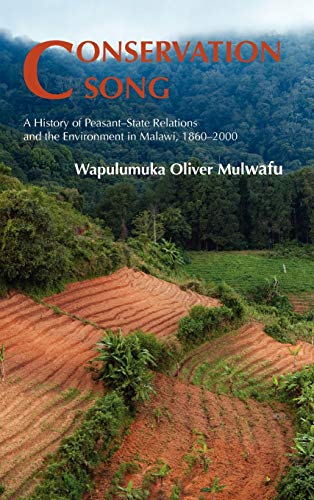 CONSERVATION SONG

A History of Peasant–State Relations and the Environment in Malawi, 1860–2000

Wapulumuka Oliver Mulwafu